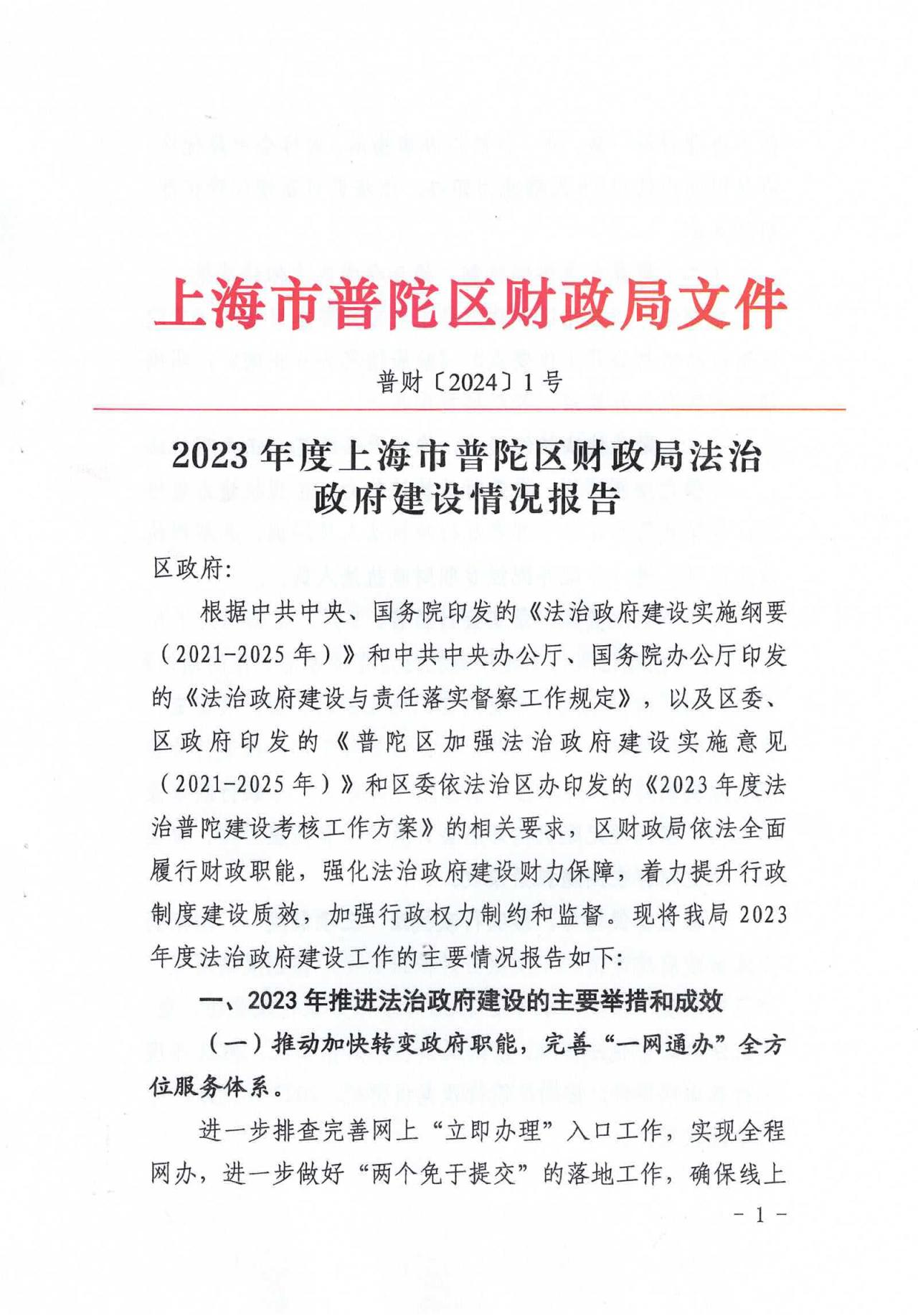 上海市普陀区财政局文件

普财〔2024〕1号

2023年度上海市普陀区财政局法治政府建设情况报告

区政府:

根据中共中央、国务院印发的《法治政府建设实施纲要（2021-2025年）》和中共中央办公厅、国务院办公厅印发的《法治政府建设与责任落实督察工作规定》，以及区委、区政府印发的《普陀区加强法治政府建设实施意见（2021-2025年）》和区委依法治区办印发的《2023年度法治普陀建设考核工作方案》的相关要求，区财政局依法全面履行财政职能，强化法治政府建设财力保障，着力提升行政制度建设质效，加强行政权力制约和监督。现将我局2023年度法治政府建设工作的主要情况报告如下:

一、2023年推进法治政府建设的主要举措和成效

（一）推动加快转变政府职能，完善“一网通办”全方位服务体系。

进一步排查完善网上“立即办理”入口工作，实现全程网办，进一步做好“两个免于提交”的落地工作，确保线上

- 1 -